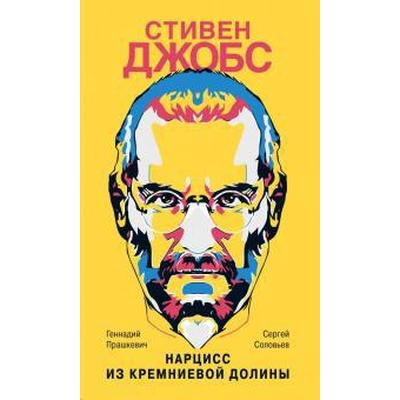 СТИВЕН
ДЖОБС

Геннадий
Прашкевич

Сергей
Соловьев

НАРЦИСС
ИЗ КРЕМНИЕВОЙ ДОЛИНЫ